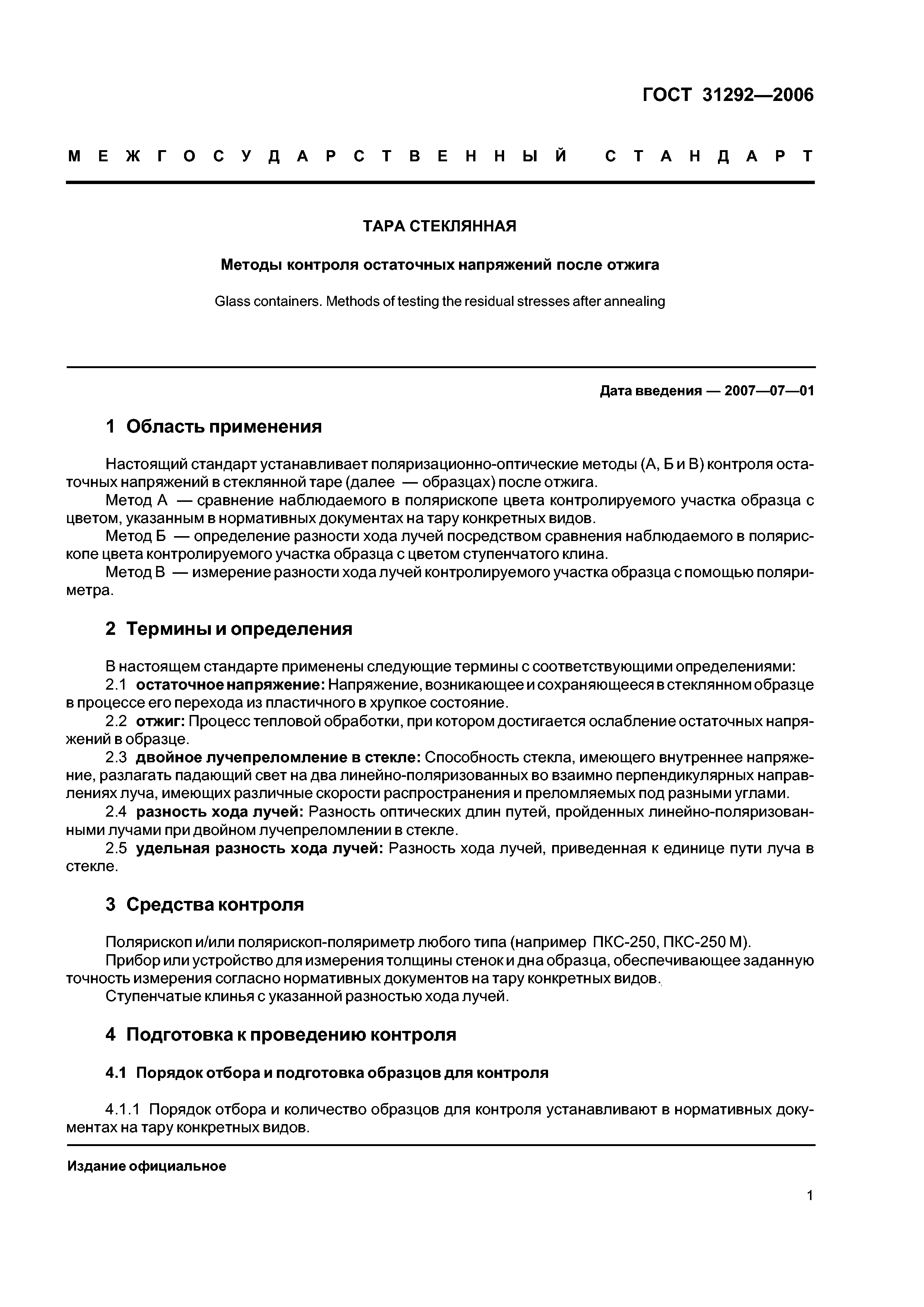 ГОСТ 31292—2006

МЕЖГОСУДАРСТВЕННЫЙ СТАНДАРТ

ТАРА СТЕКЛЯННАЯ

Методы контроля остаточных напряжений после отжига

Glass containers. Methods of testing the residual stresses after annealing

Дата введения — 2007—07—01

1 Область применения

Настоящий стандарт устанавливает поляризационно-оптические методы (А, Б и В) контроля остаточных напряжений в стеклянной таре (далее — образцах) после отжига.
Метод А — сравнение наблюдаемого в полярископе цвета контролируемого участка образца с цветом, указанным в нормативных документах на тару конкретных видов.
Метод Б — определение разности хода лучей посредством сравнения наблюдаемого в полярископе цвета контролируемого участка образца с цветом ступенчатого клина.
Метод В — измерение разности хода лучей контролируемого участка образца с помощью поляриметра.

2 Термины и определения

В настоящем стандарте применены следующие термины с соответствующими определениями:
2.1 остаточное напряжение: Напряжение, возникающее и сохраняющееся в стеклянном образце в процессе его перехода из пластичного в хрупкое состояние.
2.2 отжиг: Процесс тепловой обработки, при котором достигается ослабление остаточных напряжений в образце.
2.3 двойное лучепреломление в стекле: Способность стекла, имеющего внутреннее напряжение, разлагать падающий свет на два линейно-поляризованных во взаимно перпендикулярных направлениях луча, имеющих различные скорости распространения и преломляемых под разными углами.
2.4 разность хода лучей: Разность оптических длин путей, пройденных линейно-поляризованными лучами при двойном лучепреломлении в стекле.
2.5 удельная разность хода лучей: Разность хода лучей, приведенная к единице пути луча в стекле.

3 Средства контроля

Полярископ и/или полярископ-поляриметр любого типа (например ПКС-250, ПКС-250 М).
Прибор или устройство для измерения толщины стенок и дна образца, обеспечивающее заданную точность измерения согласно нормативных документов на тару конкретных видов.
Ступенчатые клинья с указанной разностью хода лучей.

4 Подготовка к проведению контроля

4.1 Порядок отбора и подготовка образцов для контроля

4.1.1 Порядок отбора и количество образцов для контроля устанавливают в нормативных документах на тару конкретных видов.

Издание официальное

1